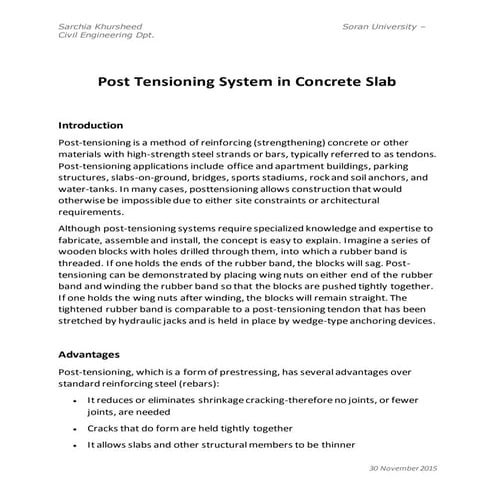 Sarchia Khursheed
Civil Engineering Dpt.

Soran University –

Post Tensioning System in Concrete Slab

Introduction

Post-tensioning is a method of reinforcing (strengthening) concrete or other materials with high-strength steel strands or bars, typically referred to as tendons. Post-tensioning applications include office and apartment buildings, parking structures, slabs-on-ground, bridges, sports stadiums, rock and soil anchors, and water-tanks. In many cases, posttensioning allows construction that would otherwise be impossible due to either site constraints or architectural requirements.

Although post-tensioning systems require specialized knowledge and expertise to fabricate, assemble and install, the concept is easy to explain. Imagine a series of wooden blocks with holes drilled through them, into which a rubber band is threaded. If one holds the ends of the rubber band, the blocks will sag. Post-tensioning can be demonstrated by placing wing nuts on either end of the rubber band and winding the rubber band so that the blocks are pushed tightly together. If one holds the wing nuts after winding, the blocks will remain straight. The tightened rubber band is comparable to a post-tensioning tendon that has been stretched by hydraulic jacks and is held in place by wedge-type anchoring devices.

Advantages

Post-tensioning, which is a form of prestressing, has several advantages over standard reinforcing steel (rebars):

• It reduces or eliminates shrinkage cracking-therefore no joints, or fewer joints, are needed
• Cracks that do form are held tightly together
• It allows slabs and other structural members to be thinner

30 November 2015